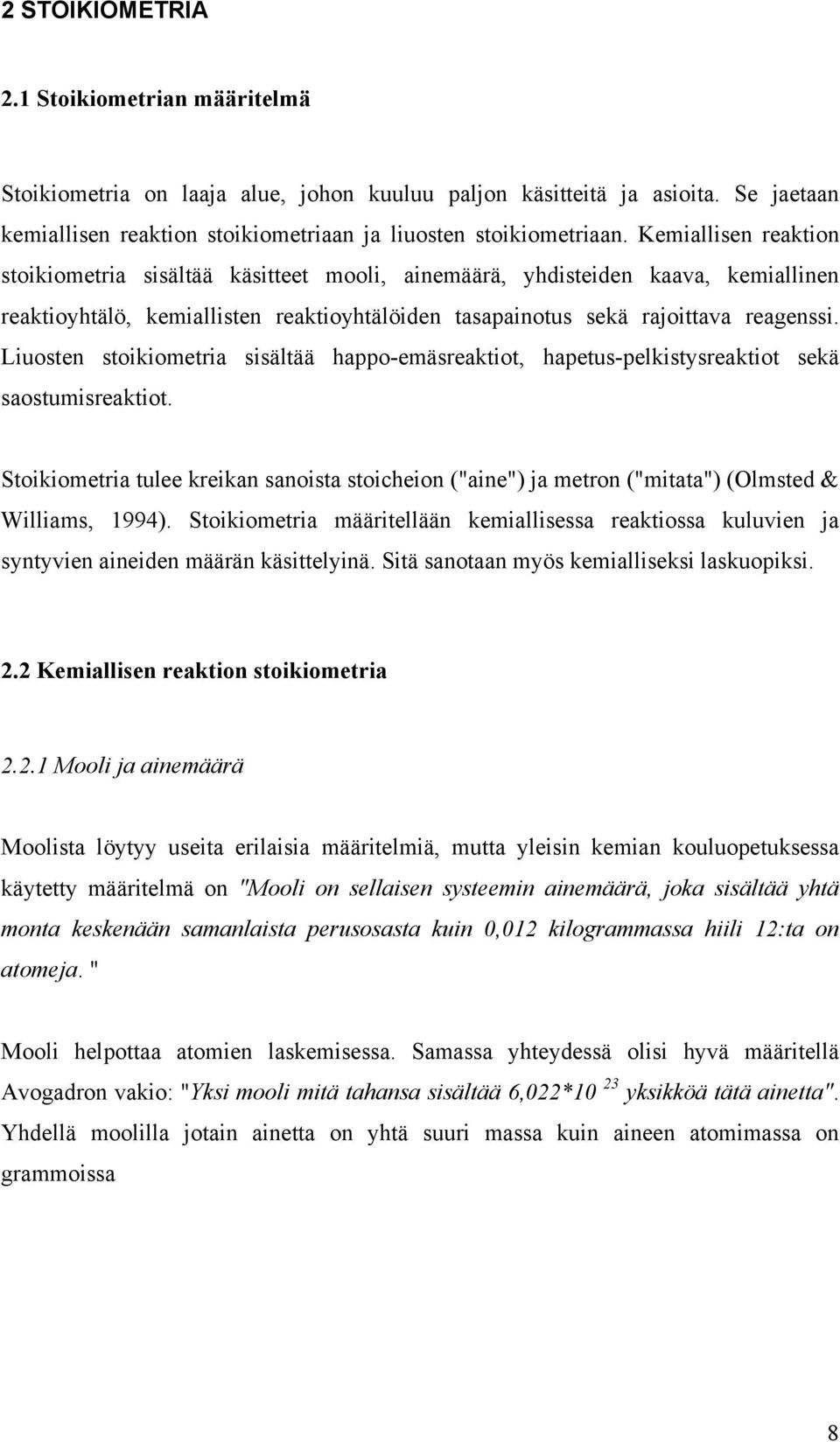 2 STOIKIOMETRIA

2.1 Stoikiometrian määritelmä

Stoikiometria on laaja alue, johon kuuluu paljon käsitteitä ja asioita. Se jaetaan kemiallisen reaktion stoikiometriaan ja liuosten stoikiometriaan. Kemiallisen reaktion stoikiometria sisältää käsitteet mooli, ainemäärä, yhdisteiden kaava, kemiallinen reaktioyhtälö, kemiallisten reaktioyhtälöiden tasapainotus sekä rajoittava reagenssi. Liuosten stoikiometria sisältää happo-emäsreaktiot, hapetus-pelkistysreaktiot sekä saostumisreaktiot.

Stoikiometria tulee kreikan sanoista stoicheion ("aine") ja metron ("mitata") (Olmsted & Williams, 1994). Stoikiometria määritellään kemiallisessa reaktiossa kuluvien ja syntyvien aineiden määrän käsittelyinä. Sitä sanotaan myös kemialliseksi laskuopiksi.

2.2 Kemiallisen reaktion stoikiometria

2.2.1 Mooli ja ainemäärä

Moolista löytyy useita erilaisia määritelmiä, mutta yleisin kemian kouluopetuksessa käytetty määritelmä on "Mooli on sellaisen systeemin ainemäärä, joka sisältää yhtä monta keskenään samanlaista perusosasta kuin 0,012 kilogrammassa hiili 12:ta on atomeja. "

Mooli helpottaa atomien laskemisessa. Samassa yhteydessä olisi hyvä määritellä Avogadron vakio: "Yksi mooli mitä tahansa sisältää $6,022*10^{23}$ yksikköä tätä ainetta". Yhdellä moolilla jotain ainetta on yhtä suuri massa kuin aineen atomimassa on grammoissa

8